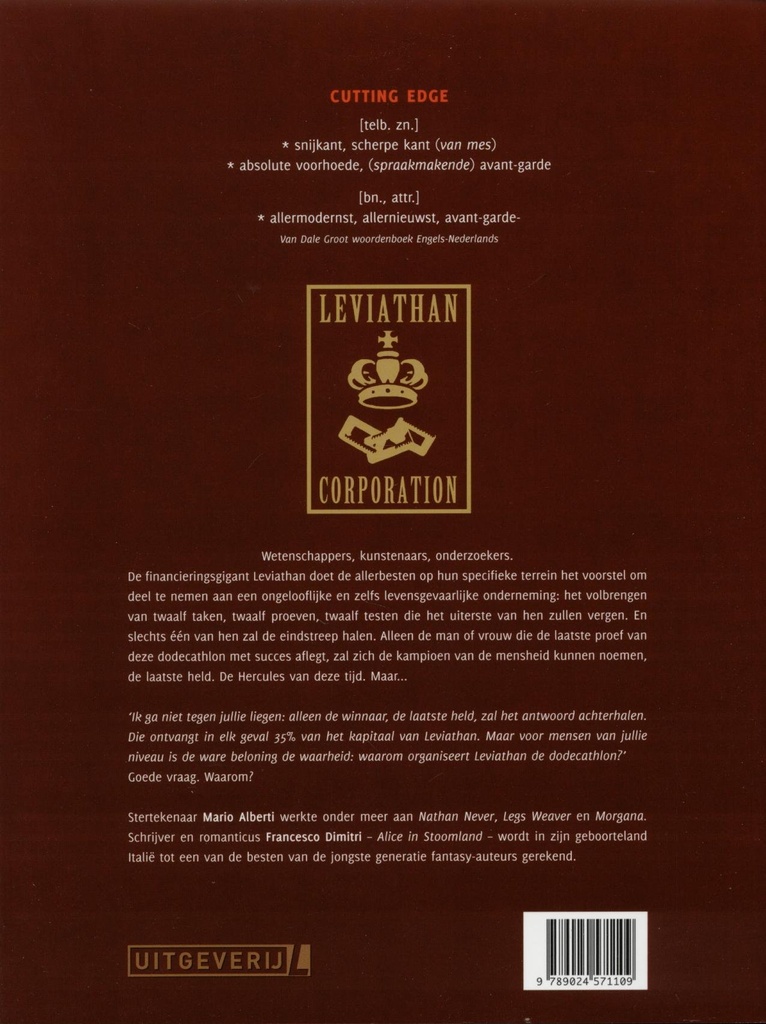 CUTTING EDGE

[telb. zn.]
* snijkant, scherpe kant (van mes)
* absolute voorhoede, (spraakmakende) avant-garde

[bn., attr.]
* allermodernst, allernieuwst, avant-garde-
Van Dale Groot woordenboek Engels-Nederlands

LEVIATHAN
CORPORATION

Wetenschappers, kunstenaars, onderzoekers.
De financieringsgigant Leviathan doet de allerbesten op hun specifieke terrein het voorstel om deel te nemen aan een ongelooflijke en zelfs levensgevaarlijke onderneming: het volbrengen van twaalf taken, twaalf proeven, twaalf testen die het uiterste van hen zullen vergen. En slechts één van hen zal de eindstreep halen. Alleen de man of vrouw die de laatste proef van deze dodecathlon met succes aflegt, zal zich de kampioen van de mensheid kunnen noemen, de laatste held. De Hercules van deze tijd. Maar...

'Ik ga niet tegen jullie liegen: alleen de winnaar, de laatste held, zal het antwoord achterhalen. Die ontvangt in elk geval 35% van het kapitaal van Leviathan. Maar voor mensen van jullie niveau is de ware beloning de waarheid: waarom organiseert Leviathan de dodecathlon?'
Goede vraag. Waarom?

Stertekenaar Mario Alberti werkte onder meer aan Nathan Never, Legs Weaver en Morgana. Schrijver en romanticus Francesco Dimitri – Alice in Stoomland – wordt in zijn geboorteland Italië tot een van de besten van de jongste generatie fantasy-auteurs gerekend.

UITGEVERIJ L

9 789024 571109